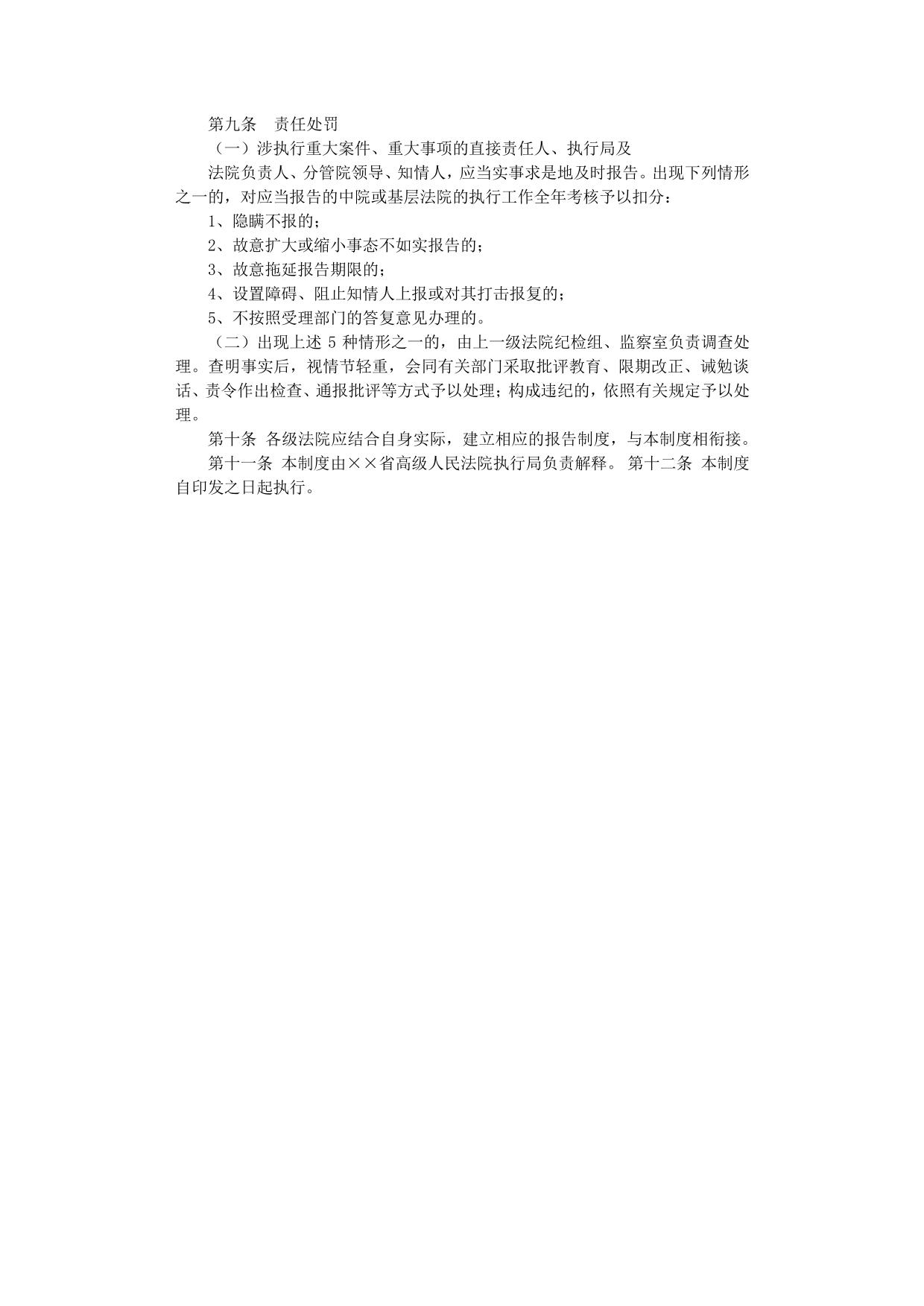 第九条　责任处罚

（一）涉执行重大案件、重大事项的直接责任人、执行局及

法院负责人、分管院领导、知情人，应当实事求是地及时报告。出现下列情形之一的，对应当报告的中院或基层法院的执行工作全年考核予以扣分：

1、隐瞒不报的；

2、故意扩大或缩小事态不如实报告的；

3、故意拖延报告期限的；

4、设置障碍、阻止知情人上报或对其打击报复的；

5、不按照受理部门的答复意见办理的。

（二）出现上述 5 种情形之一的，由上一级法院纪检组、监察室负责调查处理。查明事实后，视情节轻重，会同有关部门采取批评教育、限期改正、诫勉谈话、责令作出检查、通报批评等方式予以处理；构成违纪的，依照有关规定予以处理。

第十条 各级法院应结合自身实际，建立相应的报告制度，与本制度相衔接。

第十一条 本制度由××省高级人民法院执行局负责解释。 第十二条 本制度自印发之日起执行。